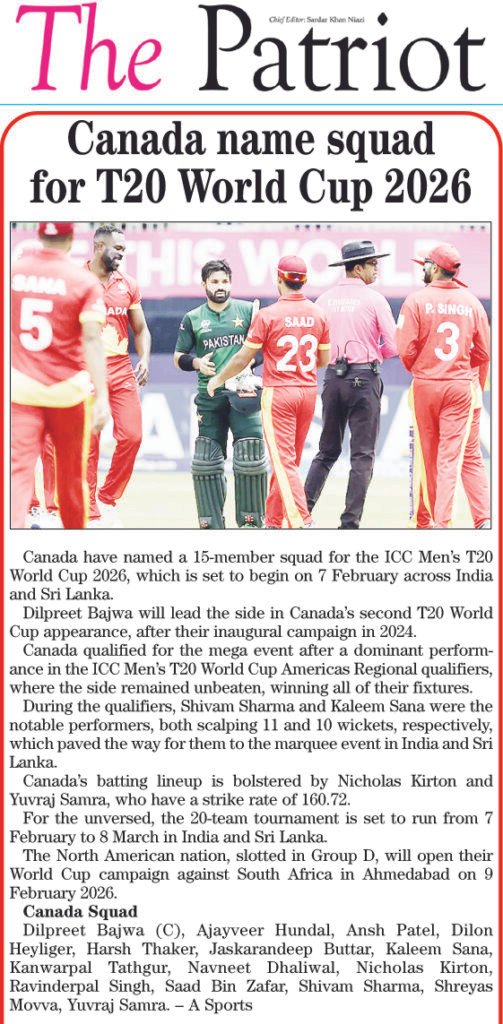 The Patriot

Chief Editor: Sardar Khan Niazi

Canada name squad for T20 World Cup 2026

SANA 5
PAKISTAN
SAAD 23
P. SINGH 3

Canada have named a 15-member squad for the ICC Men's T20 World Cup 2026, which is set to begin on 7 February across India and Sri Lanka.

Dilpreet Bajwa will lead the side in Canada's second T20 World Cup appearance, after their inaugural campaign in 2024.

Canada qualified for the mega event after a dominant performance in the ICC Men's T20 World Cup Americas Regional qualifiers, where the side remained unbeaten, winning all of their fixtures.

During the qualifiers, Shivam Sharma and Kaleem Sana were the notable performers, both scalping 11 and 10 wickets, respectively, which paved the way for them to the marquee event in India and Sri Lanka.

Canada's batting lineup is bolstered by Nicholas Kirton and Yuvraj Samra, who have a strike rate of 160.72.

For the unversed, the 20-team tournament is set to run from 7 February to 8 March in India and Sri Lanka.

The North American nation, slotted in Group D, will open their World Cup campaign against South Africa in Ahmedabad on 9 February 2026.

Canada Squad

Dilpreet Bajwa (C), Ajayveer Hundal, Ansh Patel, Dilon Heyliger, Harsh Thaker, Jaskarandeep Buttar, Kaleem Sana, Kanwarpal Tathgur, Navneet Dhaliwal, Nicholas Kirton, Ravinderpal Singh, Saad Bin Zafar, Shivam Sharma, Shreyas Movva, Yuvraj Samra. – A Sports